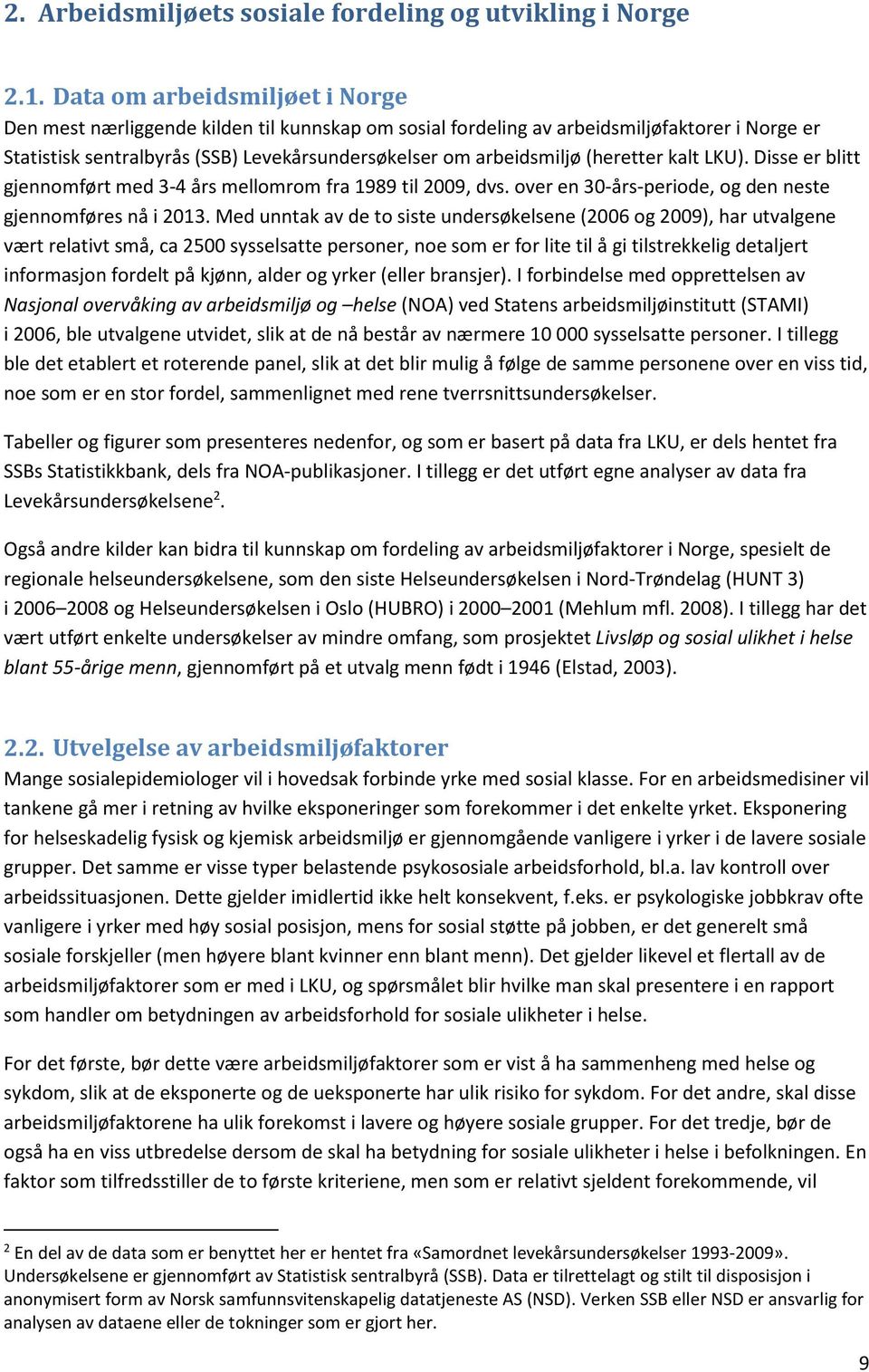 2. Arbeidsmiljøets sosiale fordeling og utvikling i Norge

2.1. Data om arbeidsmiljøet i Norge
Den mest nærliggende kilden til kunnskap om sosial fordeling av arbeidsmiljøfaktorer i Norge er Statistisk sentralbyrås (SSB) Levekårsundersøkelser om arbeidsmiljø (heretter kalt LKU). Disse er blitt gjennomført med 3-4 års mellomrom fra 1989 til 2009, dvs. over en 30-års-periode, og den neste gjennomføres nå i 2013. Med unntak av de to siste undersøkelsene (2006 og 2009), har utvalgene vært relativt små, ca 2500 sysselsatte personer, noe som er for lite til å gi tilstrekkelig detaljert informasjon fordelt på kjønn, alder og yrker (eller bransjer). I forbindelse med opprettelsen av Nasjonal overvåking av arbeidsmiljø og –helse (NOA) ved Statens arbeidsmiljøinstitutt (STAMI) i 2006, ble utvalgene utvidet, slik at de nå består av nærmere 10 000 sysselsatte personer. I tillegg ble det etablert et roterende panel, slik at det blir mulig å følge de samme personene over en viss tid, noe som er en stor fordel, sammenlignet med rene tverrsnittsundersøkelser.

Tabeller og figurer som presenteres nedenfor, og som er basert på data fra LKU, er dels hentet fra SSBs Statistikkbank, dels fra NOA-publikasjoner. I tillegg er det utført egne analyser av data fra Levekårsundersøkelsene$^2$.

Også andre kilder kan bidra til kunnskap om fordeling av arbeidsmiljøfaktorer i Norge, spesielt de regionale helseundersøkelsene, som den siste Helseundersøkelsen i Nord-Trøndelag (HUNT 3) i 2006–2008 og Helseundersøkelsen i Oslo (HUBRO) i 2000–2001 (Mehlum mfl. 2008). I tillegg har det vært utført enkelte undersøkelser av mindre omfang, som prosjektet Livsløp og sosial ulikhet i helse blant 55-årige menn, gjennomført på et utvalg menn født i 1946 (Elstad, 2003).

2.2. Utvelgelse av arbeidsmiljøfaktorer
Mange sosialepidemiologer vil i hovedsak forbinde yrke med sosial klasse. For en arbeidsmedisiner vil tankene gå mer i retning av hvilke eksponeringer som forekommer i det enkelte yrket. Eksponering for helseskadelig fysisk og kjemisk arbeidsmiljø er gjennomgående vanligere i yrker i de lavere sosiale grupper. Det samme er visse typer belastende psykososiale arbeidsforhold, bl.a. lav kontroll over arbeidssituasjonen. Dette gjelder imidlertid ikke helt konsekvent, f.eks. er psykologiske jobbkrav ofte vanligere i yrker med høy sosial posisjon, mens for sosial støtte på jobben, er det generelt små sosiale forskjeller (men høyere blant kvinner enn blant menn). Det gjelder likevel et flertall av de arbeidsmiljøfaktorer som er med i LKU, og spørsmålet blir hvilke man skal presentere i en rapport som handler om betydningen av arbeidsforhold for sosiale ulikheter i helse.

For det første, bør dette være arbeidsmiljøfaktorer som er vist å ha sammenheng med helse og sykdom, slik at de eksponerte og de ueksponerte har ulik risiko for sykdom. For det andre, skal disse arbeidsmiljøfaktorene ha ulik forekomst i lavere og høyere sosiale grupper. For det tredje, bør de også ha en viss utbredelse dersom de skal ha betydning for sosiale ulikheter i helse i befolkningen. En faktor som tilfredsstiller de to første kriteriene, men som er relativt sjeldent forekommende, vil

$^2$ En del av de data som er benyttet her er hentet fra «Samordnet levekårsundersøkelser 1993-2009». Undersøkelsene er gjennomført av Statistisk sentralbyrå (SSB). Data er tilrettelagt og stilt til disposisjon i anonymisert form av Norsk samfunnsvitenskapelig datatjeneste AS (NSD). Verken SSB eller NSD er ansvarlig for analysen av dataene eller de tokninger som er gjort her.

9